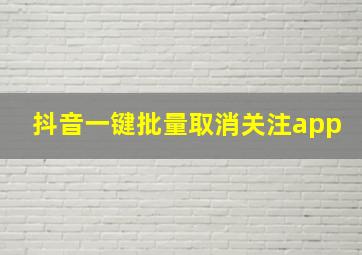 抖音一键批量取消关注app